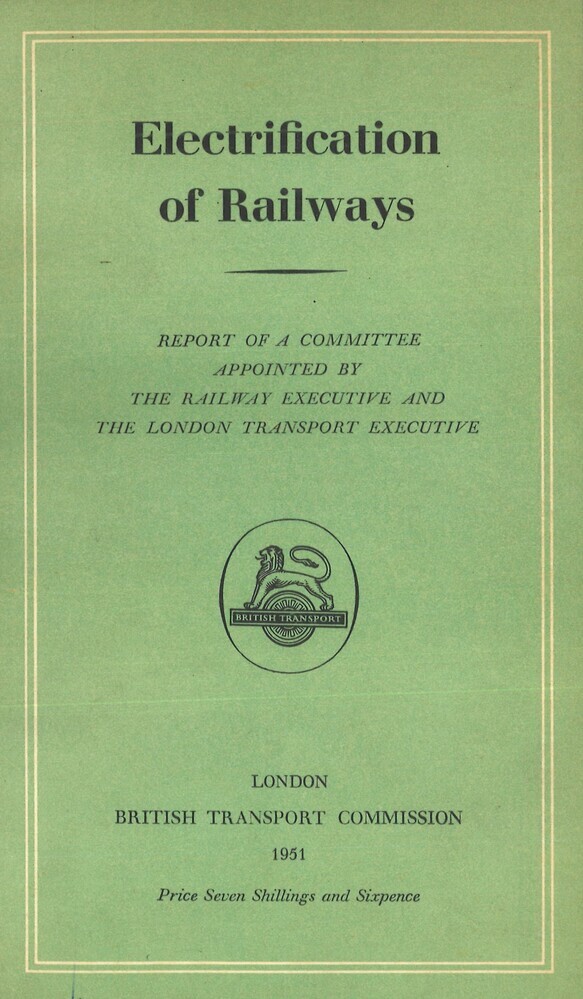 Electrification of Railways

REPORT OF A COMMITTEE
APPOINTED BY
THE RAILWAY EXECUTIVE AND
THE LONDON TRANSPORT EXECUTIVE

BRITISH TRANSPORT

LONDON
BRITISH TRANSPORT COMMISSION
1951

Price Seven Shillings and Sixpence